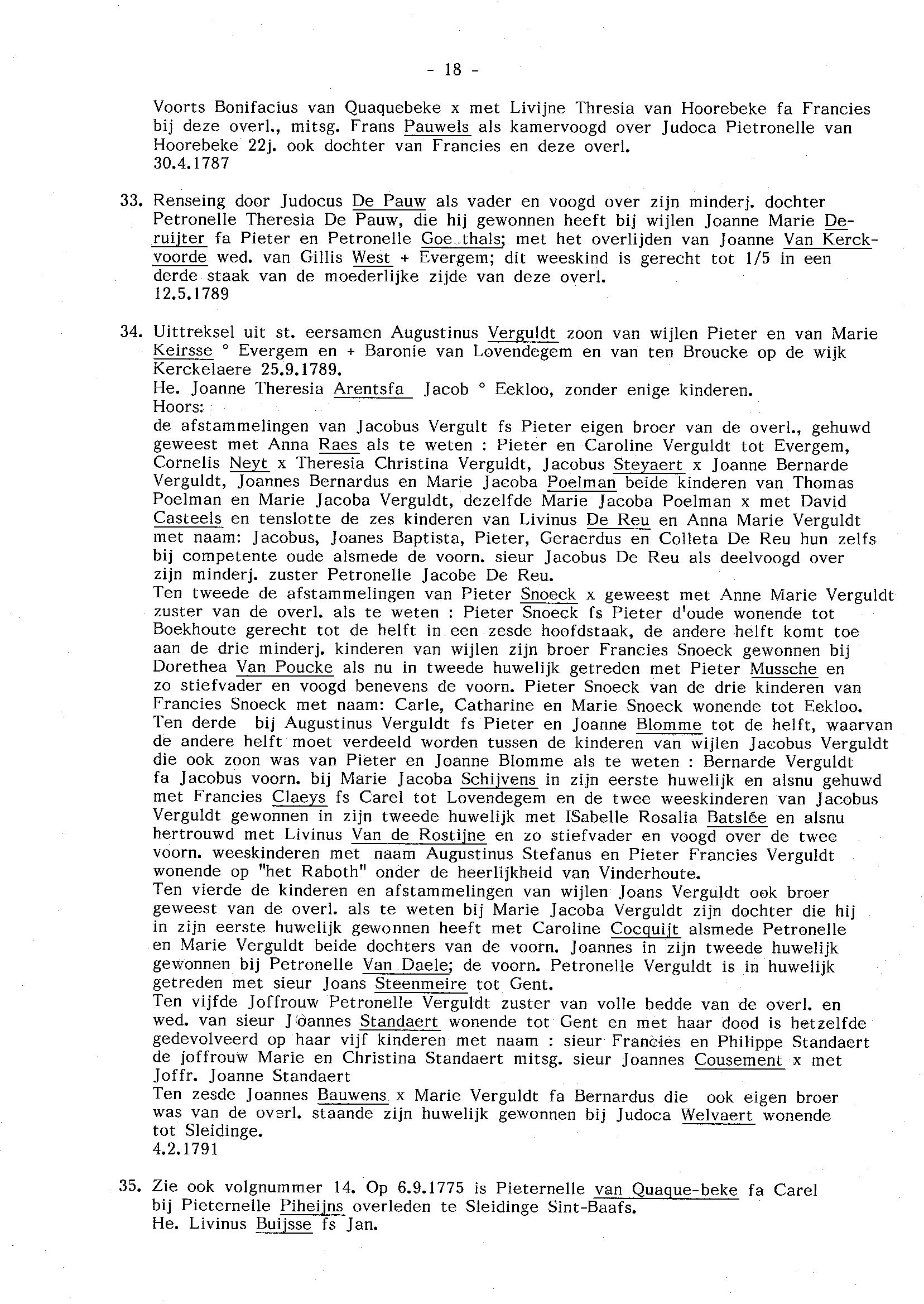 - 18 -

Voorts Bonifacius van Quaquebeke x met Livijne Thresia van Hoorebeke fa Francies bij deze overl., mitsg. Frans Pauwels als kamervoogd over Judoca Pietronelle van Hoorebeke 22j. ook dochter van Francies en deze overl.
30.4.1787

33. Renseing door Judocus De Pauw als vader en voogd over zijn minderj. dochter Petronelle Theresia De Pauw, die hij gewonnen heeft bij wijlen Joanne Marie Deruijter fa Pieter en Petronelle Goe.thals; met het overlijden van Joanne Van Kerckvoorde wed. van Gillis West + Evergem; dit weeskind is gerecht tot 1/5 in een derde staak van de moederlijke zijde van deze overl.
12.5.1789

34. Uittreksel uit st. eersamen Augustinus Verguldt zoon van wijlen Pieter en van Marie Keirsse ° Evergem en + Baronie van Lovendegem en van ten Broucke op de wijk Kerckelaere 25.9.1789.
He. Joanne Theresia Arentsfa Jacob ° Eekloo, zonder enige kinderen.
Hoors:
de afstammelingen van Jacobus Vergult fs Pieter eigen broer van de overl., gehuwd geweest met Anna Raes als te weten : Pieter en Caroline Verguldt tot Evergem, Cornelis Neyt x Theresia Christina Verguldt, Jacobus Steyaert x Joanne Bernarde Verguldt, Joannes Bernardus en Marie Jacoba Poelman beide kinderen van Thomas Poelman en Marie Jacoba Verguldt, dezelfde Marie Jacoba Poelman x met David Casteels en tenslotte de zes kinderen van Livinus De Reu en Anna Marie Verguldt met naam: Jacobus, Joanes Baptista, Pieter, Geraerdus en Colleta De Reu hun zelfs bij competente oude alsmede de voorn. sieur Jacobus De Reu als deelvoogd over zijn minderj. zuster Petronelle Jacobe De Reu.
Ten tweede de afstammelingen van Pieter Snoeck x geweest met Anne Marie Verguldt zuster van de overl. als te weten : Pieter Snoeck fs Pieter d'oude wonende tot Boekhoute gerecht tot de helft in een zesde hoofdstaak, de andere helft komt toe aan de drie minderj. kinderen van wijlen zijn broer Francies Snoeck gewonnen bij Dorethea Van Poucke als nu in tweede huwelijk getreden met Pieter Mussche en zo stiefvader en voogd benevens de voorn. Pieter Snoeck van de drie kinderen van Francies Snoeck met naam: Carle, Catharine en Marie Snoeck wonende tot Eekloo.
Ten derde bij Augustinus Verguldt fs Pieter en Joanne Blomme tot de helft, waarvan de andere helft moet verdeeld worden tussen de kinderen van wijlen Jacobus Verguldt die ook zoon was van Pieter en Joanne Blomme als te weten : Bernarde Verguldt fa Jacobus voorn. bij Marie Jacoba Schijvens in zijn eerste huwelijk en alsnu gehuwd met Francies Claeys fs Carel tot Lovendegem en de twee weeskinderen van Jacobus Verguldt gewonnen in zijn tweede huwelijk met ISabelle Rosalia Batslée en alsnu hertrouwd met Livinus Van de Rostijne en zo stiefvader en voogd over de twee voorn. weeskinderen met naam Augustinus Stefanus en Pieter Francies Verguldt wonende op "het Raboth" onder de heerlijkheid van Vinderhoute.
Ten vierde de kinderen en afstammelingen van wijlen Joans Verguldt ook broer geweest van de overl. als te weten bij Marie Jacoba Verguldt zijn dochter die hij in zijn eerste huwelijk gewonnen heeft met Caroline Cocquijt alsmede Petronelle en Marie Verguldt beide dochters van de voorn. Joannes in zijn tweede huwelijk gewonnen bij Petronelle Van Daele; de voorn. Petronelle Verguldt is in huwelijk getreden met sieur Joans Steenmeire tot Gent.
Ten vijfde Joffrouw Petronelle Verguldt zuster van volle bedde van de overl. en wed. van sieur Joannes Standaert wonende tot Gent en met haar dood is hetzelfde gedevolveerd op haar vijf kinderen met naam : sieur Francies en Philippe Standaert de joffrouw Marie en Christina Standaert mitsg. sieur Joannes Cousement x met Joffr. Joanne Standaert
Ten zesde Joannes Bauwens x Marie Verguldt fa Bernardus die ook eigen broer was van de overl. staande zijn huwelijk gewonnen bij Judoca Welvaert wonende tot Sleidinge.
4.2.1791

35. Zie ook volgnummer 14. Op 6.9.1775 is Pieternelle van Quaque-beke fa Carel bij Pieternelle Piheijns overleden te Sleidinge Sint-Baafs.
He. Livinus Buijsse fs Jan.